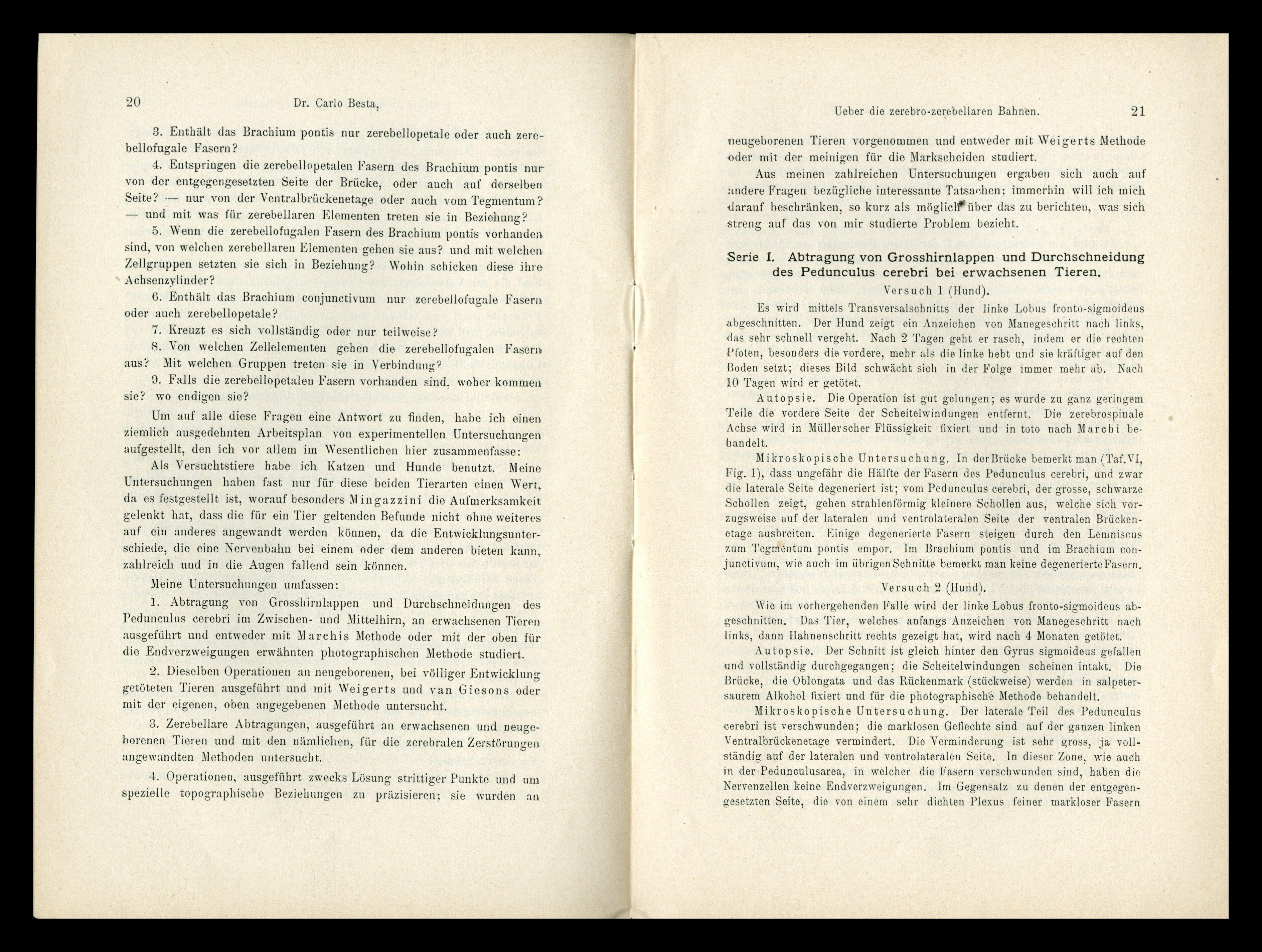 20 Dr. Carlo Besta,

3. Enthält das Brachium pontis nur zerebellopetale oder auch zerebellofugale Fasern?

4. Entspringen die zerebellopetalen Fasern des Brachium pontis nur von der entgegengesetzten Seite der Brücke, oder auch auf derselben Seite? — nur von der Ventralbrückenetage oder auch vom Tegmentum? — und mit was für zerebellaren Elementen treten sie in Beziehung?

5. Wenn die zerebellofugalen Fasern des Brachium pontis vorhanden sind, von welchen zerebellaren Elementen gehen sie aus? und mit welchen Zellgruppen setzten sie sich in Beziehung? Wohin schicken diese ihre Achsenzylinder?

6. Enthält das Brachium conjunctivum nur zerebellofugale Fasern oder auch zerebellopetale?

7. Kreuzt es sich vollständig oder nur teilweise?

8. Von welchen Zellelementen gehen die zerebellofugalen Fasern aus? Mit welchen Gruppen treten sie in Verbindung?

9. Falls die zerebellopetalen Fasern vorhanden sind, woher kommen sie? wo endigen sie?

Um auf alle diese Fragen eine Antwort zu finden, habe ich einen ziemlich ausgedehnten Arbeitsplan von experimentellen Untersuchungen aufgestellt, den ich vor allem im Wesentlichen hier zusammenfasse:

Als Versuchtstiere habe ich Katzen und Hunde benutzt. Meine Untersuchungen haben fast nur für diese beiden Tierarten einen Wert, da es festgestellt ist, worauf besonders Mingazzini die Aufmerksamkeit gelenkt hat, dass die für ein Tier geltenden Befunde nicht ohne weiteres auf ein anderes angewandt werden können, da die Entwicklungsunterschiede, die eine Nervenbahn bei einem oder dem anderen bieten kann, zahlreich und in die Augen fallend sein können.

Meine Untersuchungen umfassen:

1. Abtragung von Grosshirnlappen und Durchschneidungen des Pedunculus cerebri im Zwischen- und Mittelhirn, an erwachsenen Tieren ausgeführt und entweder mit Marchis Methode oder mit der oben für die Endverzweigungen erwähnten photographischen Methode studiert.

2. Dieselben Operationen an neugeborenen, bei völliger Entwicklung getöteten Tieren ausgeführt und mit Weigerts und van Giesons oder mit der eigenen, oben angegebenen Methode untersucht.

3. Zerebellare Abtragungen, ausgeführt an erwachsenen und neugeborenen Tieren und mit den nämlichen, für die zerebralen Zerstörungen angewandten Methoden untersucht.

4. Operationen, ausgeführt zwecks Lösung strittiger Punkte und um spezielle topographische Beziehungen zu präzisieren; sie wurden an

Ueber die zerebro-zerebellaren Bahnen. 21

neugeborenen Tieren vorgenommen und entweder mit Weigerts Methode oder mit der meinigen für die Markscheiden studiert.

Aus meinen zahlreichen Untersuchungen ergaben sich auch auf andere Fragen bezügliche interessante Tatsachen; immerhin will ich mich darauf beschränken, so kurz als möglich über das zu berichten, was sich streng auf das von mir studierte Problem bezieht.

Serie I. Abtragung von Grosshirnlappen und Durchschneidung des Pedunculus cerebri bei erwachsenen Tieren.

Versuch 1 (Hund).

Es wird mittels Transversalschnitts der linke Lobus fronto-sigmoideus abgeschnitten. Der Hund zeigt ein Anzeichen von Manegeschritt nach links, das sehr schnell vergeht. Nach 2 Tagen geht er rasch, indem er die rechten Pfoten, besonders die vordere, mehr als die linke hebt und sie kräftiger auf den Boden setzt; dieses Bild schwächt sich in der Folge immer mehr ab. Nach 10 Tagen wird er getötet.

Autopsie. Die Operation ist gut gelungen; es wurde zu ganz geringem Teile die vordere Seite der Scheitelwindungen entfernt. Die zerebrospinale Achse wird in Müllerscher Flüssigkeit fixiert und in toto nach Marchi behandelt.

Mikroskopische Untersuchung. In der Brücke bemerkt man (Taf. VI, Fig. 1), dass ungefähr die Hälfte der Fasern des Pedunculus cerebri, und zwar die laterale Seite degeneriert ist; vom Pedunculus cerebri, der grosse, schwarze Schollen zeigt, gehen strahlenförmig kleinere Schollen aus, welche sich vorzugsweise auf der lateralen und ventrolateralen Seite der ventralen Brückenetage ausbreiten. Einige degenerierte Fasern steigen durch den Lemniscus zum Tegmentum pontis empor. Im Brachium pontis und im Brachium conjunctivum, wie auch im übrigen Schnitte bemerkt man keine degenerierte Fasern.

Versuch 2 (Hund).

Wie im vorhergehenden Falle wird der linke Lobus fronto-sigmoideus abgeschnitten. Das Tier, welches anfangs Anzeichen von Manegeschritt nach links, dann Hahnenschritt rechts gezeigt hat, wird nach 4 Monaten getötet.

Autopsie. Der Schnitt ist gleich hinter den Gyrus sigmoideus gefallen und vollständig durchgegangen; die Scheitelwindungen scheinen intakt. Die Brücke, die Oblongata und das Rückenmark (stückweise) werden in salpetersaurem Alkohol fixiert und für die photographische Methode behandelt.

Mikroskopische Untersuchung. Der laterale Teil des Pedunculus cerebri ist verschwunden; die marklosen Geflechte sind auf der ganzen linken Ventralbrückenetage vermindert. Die Verminderung ist sehr gross, ja vollständig auf der lateralen und ventrolateralen Seite. In dieser Zone, wie auch in der Pedunculusarea, in welcher die Fasern verschwunden sind, haben die Nervenzellen keine Endverzweigungen. Im Gegensatz zu denen der entgegengesetzten Seite, die von einem sehr dichten Plexus feiner markloser Fasern